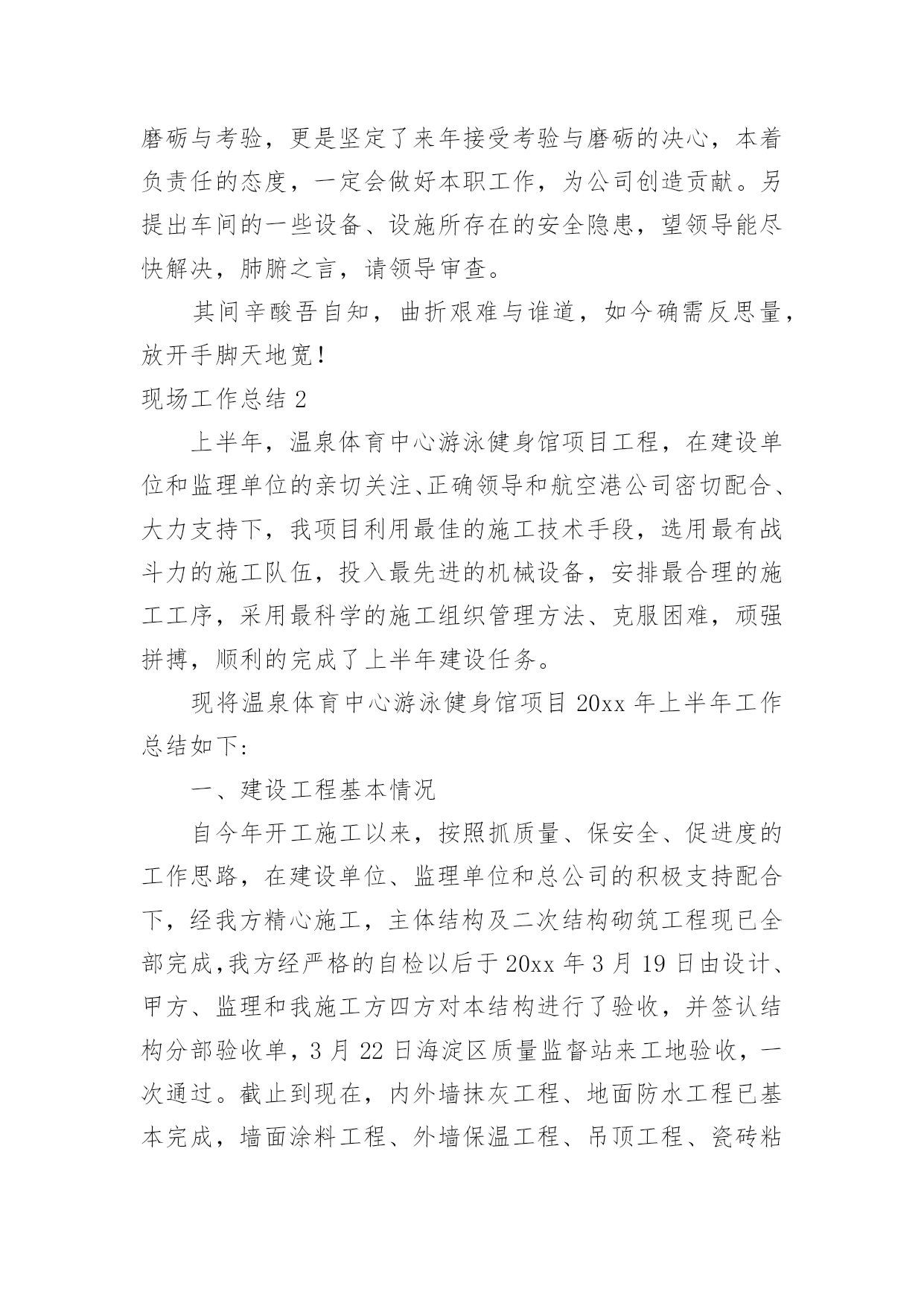 磨砺与考验，更是坚定了来年接受考验与磨砺的决心，本着负责任的态度，一定会做好本职工作，为公司创造贡献。另提出车间的一些设备、设施所存在的安全隐患，望领导能尽快解决，肺腑之言，请领导审查。

其间辛酸吾自知，曲折艰难与谁道，如今确需反思量，放开手脚天地宽！

现场工作总结 2

上半年，温泉体育中心游泳健身馆项目工程，在建设单位和监理单位的亲切关注、正确领导和航空港公司密切配合、大力支持下，我项目利用最佳的施工技术手段，选用最有战斗力的施工队伍，投入最先进的机械设备，安排最合理的施工工序，采用最科学的施工组织管理方法、克服困难，顽强拼搏，顺利的完成了上半年建设任务。

现将温泉体育中心游泳健身馆项目 20xx 年上半年工作总结如下:

一、建设工程基本情况

自今年开工施工以来，按照抓质量、保安全、促进度的工作思路，在建设单位、监理单位和总公司的积极支持配合下，经我方精心施工，主体结构及二次结构砌筑工程现已全部完成,我方经严格的自检以后于 20xx 年 3 月 19 日由设计、甲方、监理和我施工方四方对本结构进行了验收，并签认结构分部验收单，3 月 22 日海淀区质量监督站来工地验收，一次通过。截止到现在，内外墙抹灰工程、地面防水工程已基本完成，墙面涂料工程、外墙保温工程、吊顶工程、瓷砖粘